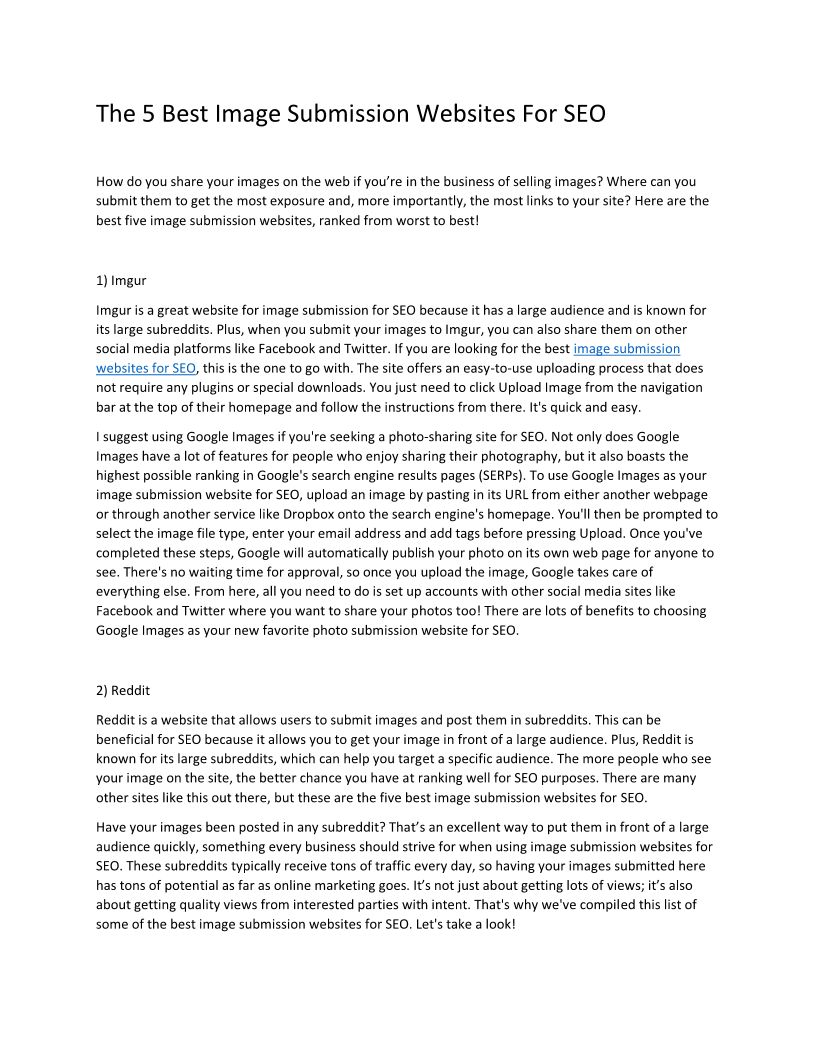 The 5 Best Image Submission Websites For SEO

How do you share your images on the web if you're in the business of selling images? Where can you submit them to get the most exposure and, more importantly, the most links to your site? Here are the best five image submission websites, ranked from worst to best!

1) Imgur

Imgur is a great website for image submission for SEO because it has a large audience and is known for its large subreddits. Plus, when you submit your images to Imgur, you can also share them on other social media platforms like Facebook and Twitter. If you are looking for the best image submission websites for SEO, this is the one to go with. The site offers an easy-to-use uploading process that does not require any plugins or special downloads. You just need to click Upload Image from the navigation bar at the top of their homepage and follow the instructions from there. It's quick and easy.

I suggest using Google Images if you're seeking a photo-sharing site for SEO. Not only does Google Images have a lot of features for people who enjoy sharing their photography, but it also boasts the highest possible ranking in Google's search engine results pages (SERPs). To use Google Images as your image submission website for SEO, upload an image by pasting in its URL from either another webpage or through another service like Dropbox onto the search engine's homepage. You'll then be prompted to select the image file type, enter your email address and add tags before pressing Upload. Once you've completed these steps, Google will automatically publish your photo on its own web page for anyone to see. There's no waiting time for approval, so once you upload the image, Google takes care of everything else. From here, all you need to do is set up accounts with other social media sites like Facebook and Twitter where you want to share your photos too! There are lots of benefits to choosing Google Images as your new favorite photo submission website for SEO.

2) Reddit

Reddit is a website that allows users to submit images and post them in subreddits. This can be beneficial for SEO because it allows you to get your image in front of a large audience. Plus, Reddit is known for its large subreddits, which can help you target a specific audience. The more people who see your image on the site, the better chance you have at ranking well for SEO purposes. There are many other sites like this out there, but these are the five best image submission websites for SEO.

Have your images been posted in any subreddit? That's an excellent way to put them in front of a large audience quickly, something every business should strive for when using image submission websites for SEO. These subreddits typically receive tons of traffic every day, so having your images submitted here has tons of potential as far as online marketing goes. It's not just about getting lots of views; it's also about getting quality views from interested parties with intent. That's why we've compiled this list of some of the best image submission websites for SEO. Let's take a look!